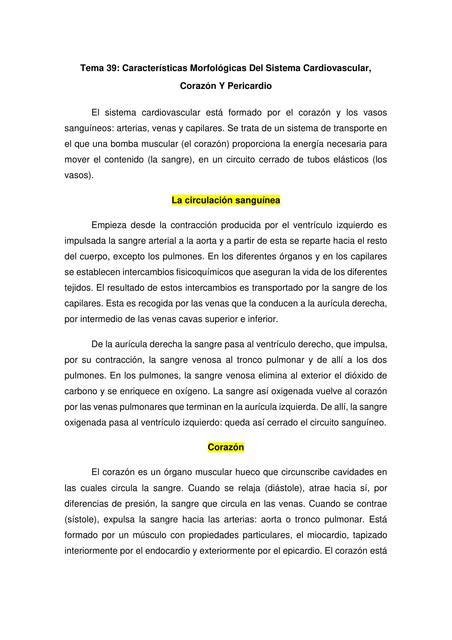 Tema 39: Características Morfológicas Del Sistema Cardiovascular, Corazón Y Pericardio

El sistema cardiovascular está formado por el corazón y los vasos sanguíneos: arterias, venas y capilares. Se trata de un sistema de transporte en el que una bomba muscular (el corazón) proporciona la energía necesaria para mover el contenido (la sangre), en un circuito cerrado de tubos elásticos (los vasos).

La circulación sanguínea

Empieza desde la contracción producida por el ventrículo izquierdo es impulsada la sangre arterial a la aorta y a partir de esta se reparte hacia el resto del cuerpo, excepto los pulmones. En los diferentes órganos y en los capilares se establecen intercambios fisicoquímicos que aseguran la vida de los diferentes tejidos. El resultado de estos intercambios es transportado por la sangre de los capilares. Esta es recogida por las venas que la conducen a la aurícula derecha, por intermedio de las venas cavas superior e inferior.

De la aurícula derecha la sangre pasa al ventrículo derecho, que impulsa, por su contracción, la sangre venosa al tronco pulmonar y de allí a los dos pulmones. En los pulmones, la sangre venosa elimina al exterior el dióxido de carbono y se enriquece en oxígeno. La sangre así oxigenada vuelve al corazón por las venas pulmonares que terminan en la aurícula izquierda. De allí, la sangre oxigenada pasa al ventrículo izquierdo: queda así cerrado el circuito sanguíneo.

Corazón

El corazón es un órgano muscular hueco que circunscribe cavidades en las cuales circula la sangre. Cuando se relaja (diástole), atrae hacia sí, por diferencias de presión, la sangre que circula en las venas. Cuando se contrae (sístole), expulsa la sangre hacia las arterias: aorta o tronco pulmonar. Está formado por un músculo con propiedades particulares, el miocardio, tapizado interiormente por el endocardio y exteriormente por el epicardio. El corazón está